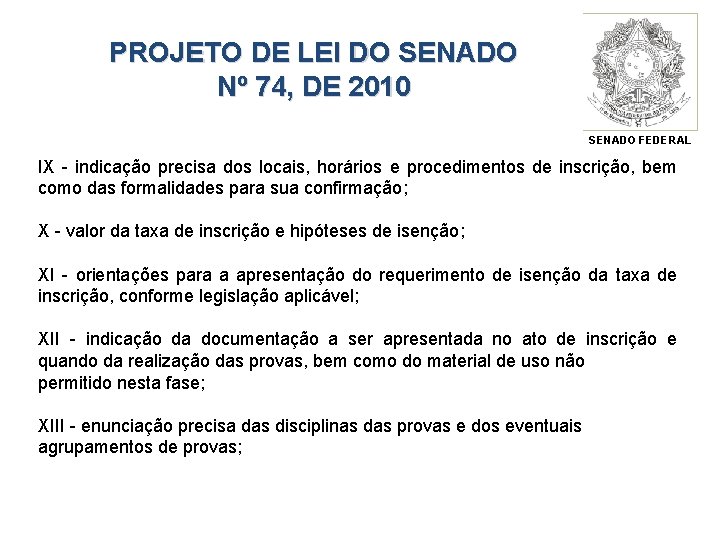 PROJETO DE LEI DO SENADO
Nº 74, DE 2010

SENADO FEDERAL

IX - indicação precisa dos locais, horários e procedimentos de inscrição, bem como das formalidades para sua confirmação;

X - valor da taxa de inscrição e hipóteses de isenção;

XI - orientações para a apresentação do requerimento de isenção da taxa de inscrição, conforme legislação aplicável;

XII - indicação da documentação a ser apresentada no ato de inscrição e quando da realização das provas, bem como do material de uso não permitido nesta fase;

XIII - enunciação precisa das disciplinas das provas e dos eventuais agrupamentos de provas;